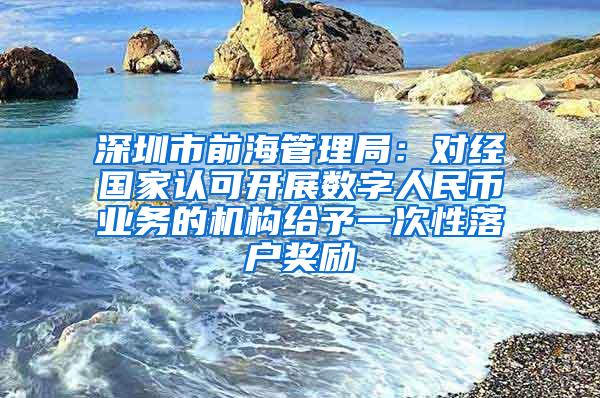 深圳市前海管理局：对经国家认可开展数字人民币业务的机构给予一次性落户奖励